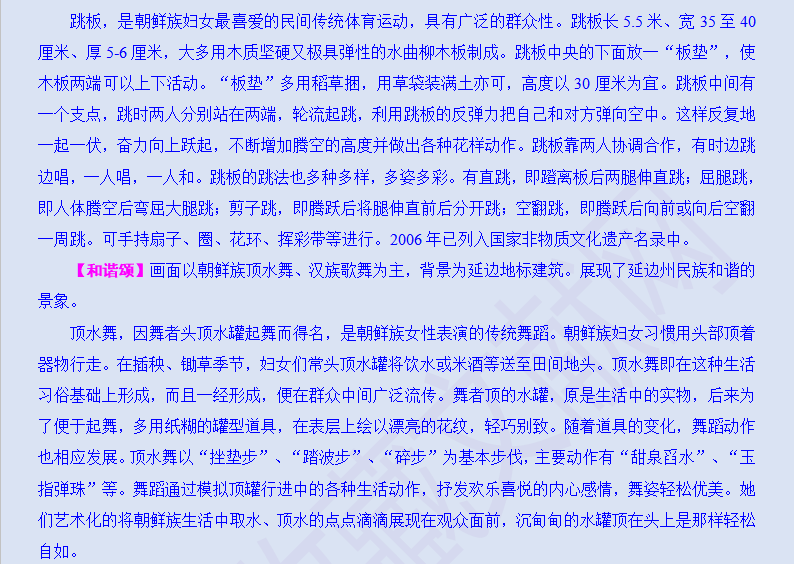 跳板，是朝鲜族妇女最喜爱的民间传统体育运动，具有广泛的群众性。跳板长5.5米、宽35至40厘米、厚5-6厘米，大多用木质坚硬又极具弹性的水曲柳木板制成。跳板中央的下面放一“板垫”，使木板两端可以上下活动。“板垫”多用稻草捆，用草袋装满土亦可，高度以30厘米为宜。跳板中间有一个支点，跳时两人分别站在两端，轮流起跳，利用跳板的反弹力把自己和对方弹向空中。这样反复地一起一伏，奋力向上跃起，不断增加腾空的高度并做出各种花样动作。跳板靠两人协调合作，有时边跳边唱，一人唱，一人和。跳板的跳法也多种多样，多姿多彩。有直跳，即蹬离板后两腿伸直跳；屈腿跳，即人体腾空后弯屈大腿跳；剪子跳，即腾跃后将腿伸直前后分开跳；空翻跳，即腾跃后向前或向后空翻一周跳。可手持扇子、圈、花环、挥彩带等进行。2006年已列入国家非物质文化遗产名录中。

【和谐颂】画面以朝鲜族顶水舞、汉族歌舞为主，背景为延边地标建筑。展现了延边州民族和谐的景象。

顶水舞，因舞者头顶水罐起舞而得名，是朝鲜族女性表演的传统舞蹈。朝鲜族妇女习惯用头部顶着器物行走。在插秧、锄草季节，妇女们常头顶水罐将饮水或米酒等送至田间地头。顶水舞即在这种生活习俗基础上形成，而且一经形成，便在群众中间广泛流传。舞者顶的水罐，原是生活中的实物，后来为了便于起舞，多用纸糊的罐型道具，在表层上绘以漂亮的花纹，轻巧别致。随着道具的变化，舞蹈动作也相应发展。顶水舞以“挫垫步”、“踏波步”、“碎步”为基本步伐，主要动作有“甜泉舀水”、“玉指弹珠”等。舞蹈通过模拟顶罐行进中的各种生活动作，抒发欢乐喜悦的内心感情，舞姿轻松优美。她们艺术化的将朝鲜族生活中取水、顶水的点点滴滴展现在观众面前，沉甸甸的水罐顶在头上是那样轻松自如。